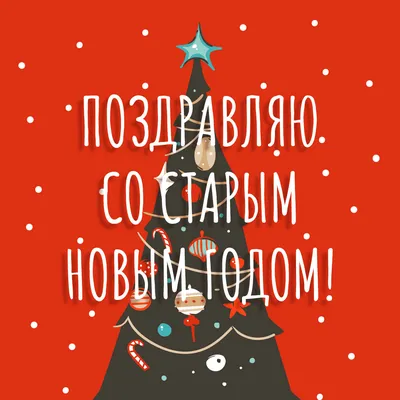 ПОЗДРАВЛЯЮ
СО СТАРЫМ
НОВЫМ ГОДОМ!